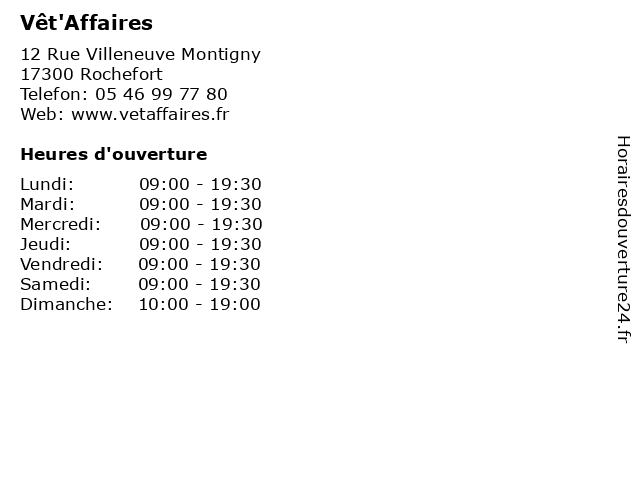 Vêt'Affaires

12 Rue Villeneuve Montigny
17300 Rochefort
Telefon: 05 46 99 77 80
Web: www.vetaffaires.fr

Heures d'ouverture

Lundi: 09:00 - 19:30
Mardi: 09:00 - 19:30
Mercredi: 09:00 - 19:30
Jeudi: 09:00 - 19:30
Vendredi: 09:00 - 19:30
Samedi: 09:00 - 19:30
Dimanche: 10:00 - 19:00

Horairesdouverture24.fr